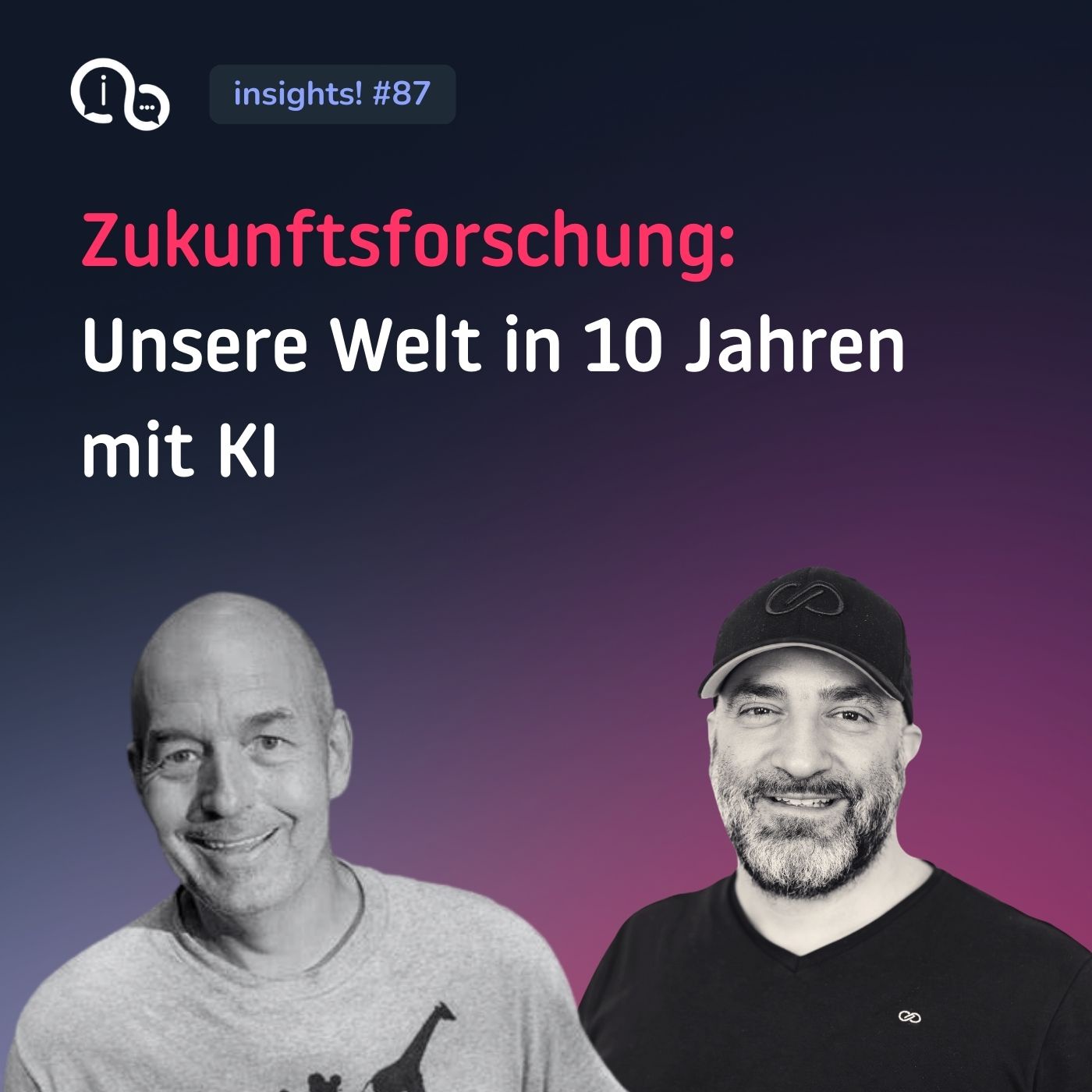 insights! #87

Zukunftsforschung:
Unsere Welt in 10 Jahren mit KI